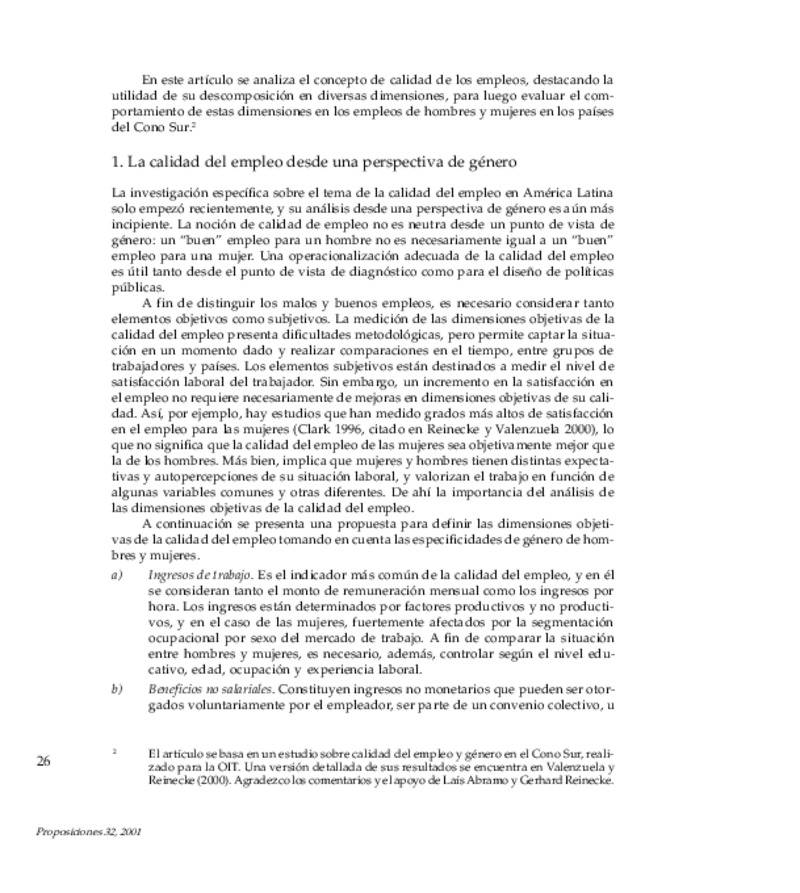 En este artículo se analiza el concepto de calidad de los empleos, destacando la utilidad de su descomposición en diversas dimensiones, para luego evaluar el comportamiento de estas dimensiones en los empleos de hombres y mujeres en los países del Cono Sur.$^2$

1. La calidad del empleo desde una perspectiva de género

La investigación específica sobre el tema de la calidad del empleo en América Latina solo empezó recientemente, y su análisis desde una perspectiva de género es aún más incipiente. La noción de calidad de empleo no es neutra desde un punto de vista de género: un "buen" empleo para un hombre no es necesariamente igual a un "buen" empleo para una mujer. Una operacionalización adecuada de la calidad del empleo es útil tanto desde el punto de vista de diagnóstico como para el diseño de políticas públicas.

A fin de distinguir los malos y buenos empleos, es necesario considerar tanto elementos objetivos como subjetivos. La medición de las dimensiones objetivas de la calidad del empleo presenta dificultades metodológicas, pero permite captar la situación en un momento dado y realizar comparaciones en el tiempo, entre grupos de trabajadores y países. Los elementos subjetivos están destinados a medir el nivel de satisfacción laboral del trabajador. Sin embargo, un incremento en la satisfacción en el empleo no requiere necesariamente de mejoras en dimensiones objetivas de su calidad. Así, por ejemplo, hay estudios que han medido grados más altos de satisfacción en el empleo para las mujeres (Clark 1996, citado en Reinecke y Valenzuela 2000), lo que no significa que la calidad del empleo de las mujeres sea objetivamente mejor que la de los hombres. Más bien, implica que mujeres y hombres tienen distintas expectativas y autopercepciones de su situación laboral, y valorizan el trabajo en función de algunas variables comunes y otras diferentes. De ahí la importancia del análisis de las dimensiones objetivas de la calidad del empleo.

A continuación se presenta una propuesta para definir las dimensiones objetivas de la calidad del empleo tomando en cuenta las especificidades de género de hombres y mujeres.

a) Ingresos de trabajo. Es el indicador más común de la calidad del empleo, y en él se consideran tanto el monto de remuneración mensual como los ingresos por hora. Los ingresos están determinados por factores productivos y no productivos, y en el caso de las mujeres, fuertemente afectados por la segmentación ocupacional por sexo del mercado de trabajo. A fin de comparar la situación entre hombres y mujeres, es necesario, además, controlar según el nivel educativo, edad, ocupación y experiencia laboral.

b) Beneficios no salariales. Constituyen ingresos no monetarios que pueden ser otorgados voluntariamente por el empleador, ser parte de un convenio colectivo, u

26

$^2$ El artículo se basa en un estudio sobre calidad del empleo y género en el Cono Sur, realizado para la OIT. Una versión detallada de sus resultados se encuentra en Valenzuela y Reinecke (2000). Agradezco los comentarios y el apoyo de Laís Abramo y Gerhard Reinecke.

Proposiciones 32, 2001